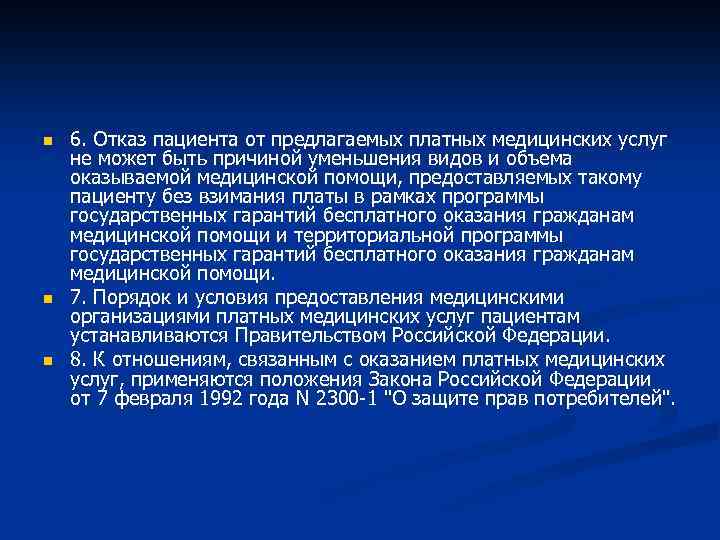 6. Отказ пациента от предлагаемых платных медицинских услуг не может быть причиной уменьшения видов и объема оказываемой медицинской помощи, предоставляемых такому пациенту без взимания платы в рамках программы государственных гарантий бесплатного оказания гражданам медицинской помощи и территориальной программы государственных гарантий бесплатного оказания гражданам медицинской помощи.

7. Порядок и условия предоставления медицинскими организациями платных медицинских услуг пациентам устанавливаются Правительством Российской Федерации.

8. К отношениям, связанным с оказанием платных медицинских услуг, применяются положения Закона Российской Федерации от 7 февраля 1992 года N 2300-1 "О защите прав потребителей".